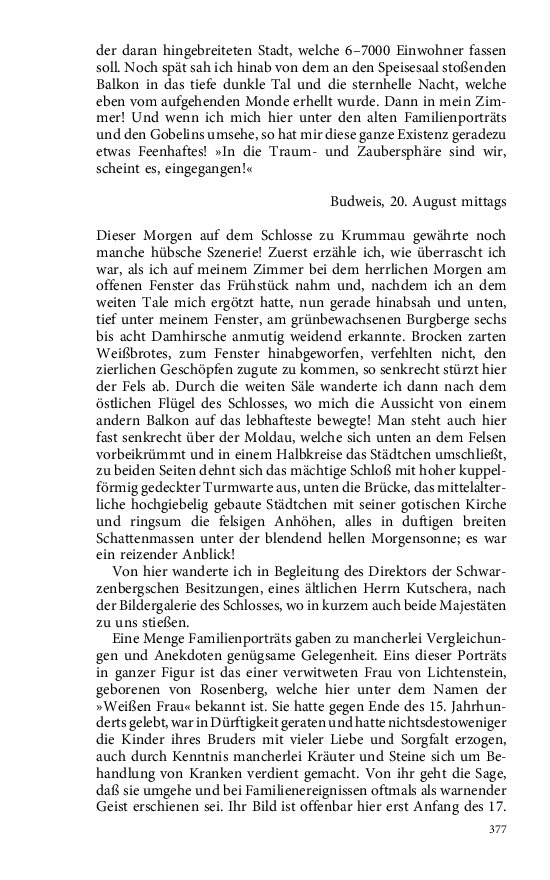 der daran hingebreiteten Stadt, welche 6–7000 Einwohner fassen soll. Noch spät sah ich hinab von dem an den Speisesaal stoßenden Balkon in das tiefe dunkle Tal und die sternhelle Nacht, welche eben vom aufgehenden Monde erhellt wurde. Dann in mein Zimmer! Und wenn ich mich hier unter den alten Familienporträts und den Gobelins umsehe, so hat mir diese ganze Existenz geradezu etwas Feenhaftes! »In die Traum- und Zaubersphäre sind wir, scheint es, eingegangen!«

Budweis, 20. August mittags

Dieser Morgen auf dem Schlosse zu Krummau gewährte noch manche hübsche Szenerie! Zuerst erzähle ich, wie überrascht ich war, als ich auf meinem Zimmer bei dem herrlichen Morgen am offenen Fenster das Frühstück nahm und, nachdem ich an dem weiten Tale mich ergötzt hatte, nun gerade hinabsah und unten, tief unter meinem Fenster, am grünbewachsenen Burgberge sechs bis acht Damhirsche anmutig weidend erkannte. Brocken zarten Weißbrotes, zum Fenster hinabgeworfen, verfehlten nicht, den zierlichen Geschöpfen zugute zu kommen, so senkrecht stürzt hier der Fels ab. Durch die weiten Säle wanderte ich dann nach dem östlichen Flügel des Schlosses, wo mich die Aussicht von einem andern Balkon auf das lebhafteste bewegte! Man steht auch hier fast senkrecht über der Moldau, welche sich unten an dem Felsen vorbeikrümmt und in einem Halbkreise das Städtchen umschließt, zu beiden Seiten dehnt sich das mächtige Schloß mit hoher kuppelförmig gedeckter Turmwarte aus, unten die Brücke, das mittelalterliche hochgiebelig gebaute Städtchen mit seiner gotischen Kirche und ringsum die felsigen Anhöhen, alles in duftigen breiten Schattenmassen unter der blendend hellen Morgensonne; es war ein reizender Anblick!

Von hier wanderte ich in Begleitung des Direktors der Schwarzenbergschen Besitzungen, eines ältlichen Herrn Kutschera, nach der Bildergalerie des Schlosses, wo in kurzem auch beide Majestäten zu uns stießen.

Eine Menge Familienporträts gaben zu mancherlei Vergleichungen und Anekdoten genügsame Gelegenheit. Eins dieser Porträts in ganzer Figur ist das einer verwitweten Frau von Lichtenstein, geborenen von Rosenberg, welche hier unter dem Namen der »Weißen Frau« bekannt ist. Sie hatte gegen Ende des 15. Jahrhunderts gelebt, war in Dürftigkeit geraten und hatte nichtsdestoweniger die Kinder ihres Bruders mit vieler Liebe und Sorgfalt erzogen, auch durch Kenntnis mancherlei Kräuter und Steine sich um Behandlung von Kranken verdient gemacht. Von ihr geht die Sage, daß sie umgehe und bei Familienereignissen oftmals als warnender Geist erschienen sei. Ihr Bild ist offenbar hier erst Anfang des 17.

377